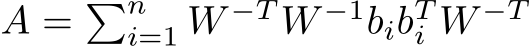 $A = \sum_{i=1}^{n} W^{-T} W^{-1} b_i b_i^T W^{-T}$